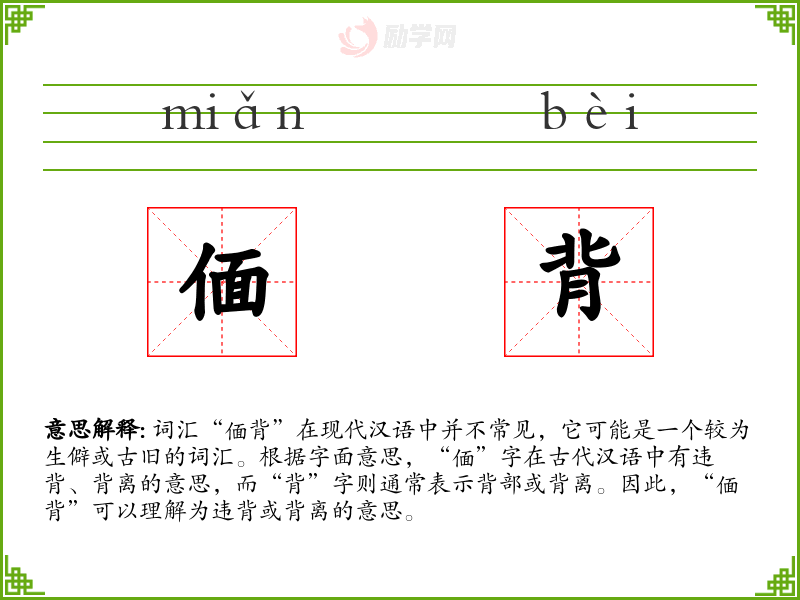 miǎn bèi

偭 背

意思解释: 词汇“偭背”在现代汉语中并不常见，它可能是一个较为生僻或古旧的词汇。根据字面意思，“偭”字在古代汉语中有违背、背离的意思，而“背”字则通常表示背部或背离。因此，“偭背”可以理解为违背或背离的意思。

励学网